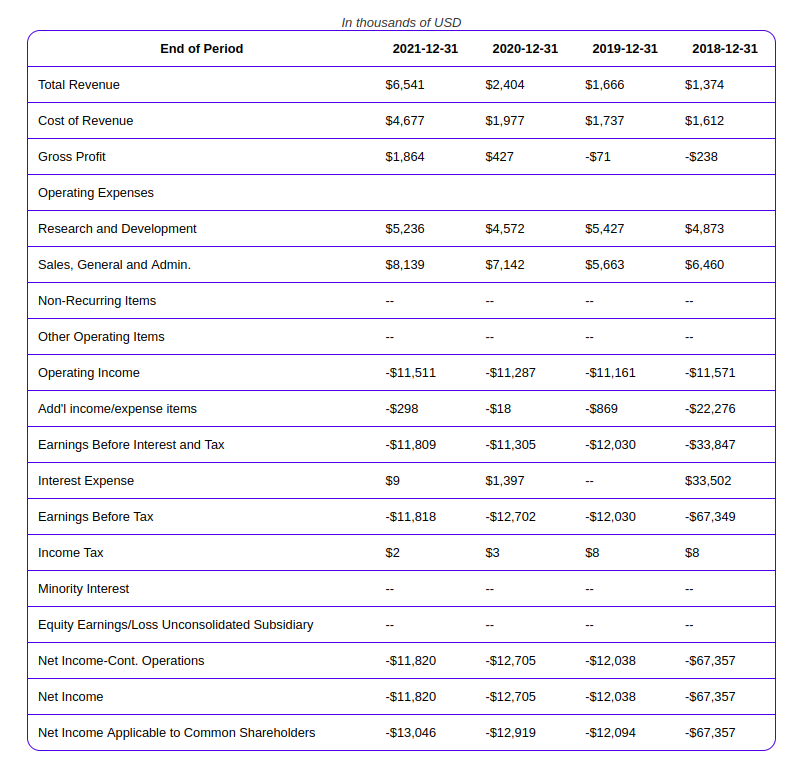 In thousands of USD

| End of Period | 2021-12-31 | 2020-12-31 | 2019-12-31 | 2018-12-31 |
|---|---|---|---|---|
| Total Revenue | \$6,541 | \$2,404 | \$1,666 | \$1,374 |
| Cost of Revenue | \$4,677 | \$1,977 | \$1,737 | \$1,612 |
| Gross Profit | \$1,864 | \$427 | -\$71 | -\$238 |
| Operating Expenses | | | | |
| Research and Development | \$5,236 | \$4,572 | \$5,427 | \$4,873 |
| Sales, General and Admin. | \$8,139 | \$7,142 | \$5,663 | \$6,460 |
| Non-Recurring Items | -- | -- | -- | -- |
| Other Operating Items | -- | -- | -- | -- |
| Operating Income | -\$11,511 | -\$11,287 | -\$11,161 | -\$11,571 |
| Add'l income/expense items | -\$298 | -\$18 | -\$869 | -\$22,276 |
| Earnings Before Interest and Tax | -\$11,809 | -\$11,305 | -\$12,030 | -\$33,847 |
| Interest Expense | \$9 | \$1,397 | -- | \$33,502 |
| Earnings Before Tax | -\$11,818 | -\$12,702 | -\$12,030 | -\$67,349 |
| Income Tax | \$2 | \$3 | \$8 | \$8 |
| Minority Interest | -- | -- | -- | -- |
| Equity Earnings/Loss Unconsolidated Subsidiary | -- | -- | -- | -- |
| Net Income-Cont. Operations | -\$11,820 | -\$12,705 | -\$12,038 | -\$67,357 |
| Net Income | -\$11,820 | -\$12,705 | -\$12,038 | -\$67,357 |
| Net Income Applicable to Common Shareholders | -\$13,046 | -\$12,919 | -\$12,094 | -\$67,357 |